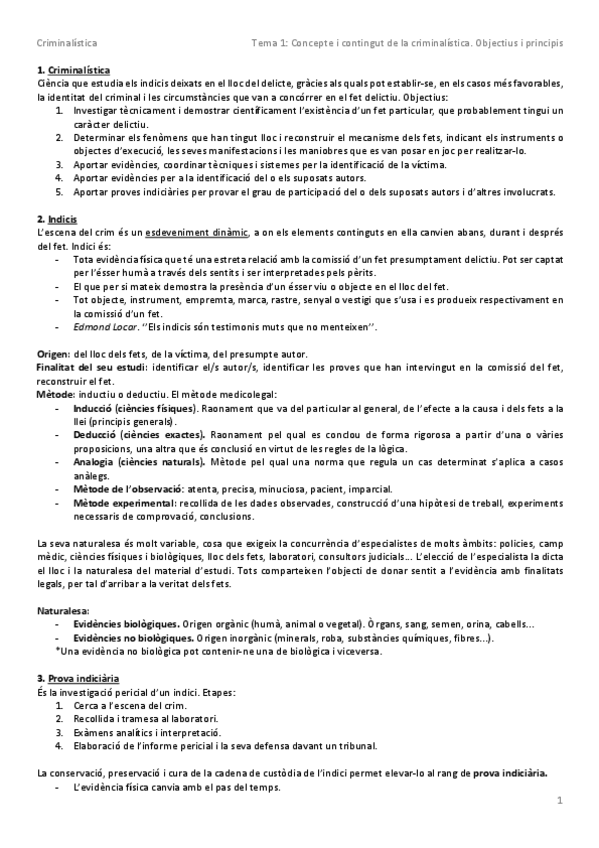 Criminalística

Tema 1: Concepte i contingut de la criminalística. Objectius i principis

1. Criminalística
Ciència que estudia els indicis deixats en el lloc del delicte, gràcies als quals pot establir-se, en els casos més favorables, la identitat del criminal i les circumstàncies que van a concórrer en el fet delictiu. Objectius:
1. Investigar tècnicament i demostrar científicament l'existència d'un fet particular, que probablement tingui un caràcter delictiu.
2. Determinar els fenòmens que han tingut lloc i reconstruir el mecanisme dels fets, indicant els instruments o objectes d'execució, les seves manifestacions i les maniobres que es van posar en joc per realitzar-lo.
3. Aportar evidències, coordinar tècniques i sistemes per la identificació de la víctima.
4. Aportar evidències per a la identificació del o els suposats autors.
5. Aportar proves indiciàries per provar el grau de participació del o dels suposats autors i d'altres involucrats.

2. Indicis
L'escena del crim és un esdeveniment dinàmic, a on els elements continguts en ella canvien abans, durant i després del fet. Indici és:
- Tota evidència física que té una estreta relació amb la comissió d'un fet presumptament delictiu. Pot ser captat per l'ésser humà a través dels sentits i ser interpretades pels pèrits.
- El que per si mateix demostra la presència d'un ésser viu o objecte en el lloc del fet.
- Tot objecte, instrument, empremta, marca, rastre, senyal o vestigi que s'usa i es produeix respectivament en la comissió d'un fet.
- Edmond Locar. ''Els indicis són testimonis muts que no menteixen''.

Origen: del lloc dels fets, de la víctima, del presumpte autor.
Finalitat del seu estudi: identificar el/s autor/s, identificar les proves que han intervingut en la comissió del fet, reconstruir el fet.
Mètode: inductiu o deductiu. El mètode medicolegal:
- Inducció (ciències físiques). Raonament que va del particular al general, de l'efecte a la causa i dels fets a la llei (principis generals).
- Deducció (ciències exactes). Raonament pel qual es conclou de forma rigorosa a partir d'una o vàries proposicions, una altra que és conclusió en virtut de les regles de la lògica.
- Analogia (ciències naturals). Mètode pel qual una norma que regula un cas determinat s'aplica a casos anàlegs.
- Mètode de l'observació: atenta, precisa, minuciosa, pacient, imparcial.
- Mètode experimental: recollida de les dades observades, construcció d'una hipòtesi de treball, experiments necessaris de comprovació, conclusions.

La seva naturalesa és molt variable, cosa que exigeix la concurrència d'especialistes de molts àmbits: policies, camp mèdic, ciències físiques i biològiques, lloc dels fets, laboratori, consultors judicials... L'elecció de l'especialista la dicta el lloc i la naturalesa del material d'estudi. Tots comparteixen l'objecti de donar sentit a l'evidència amb finalitats legals, per tal d'arribar a la veritat dels fets.

Naturalesa:
- Evidències biològiques. Origen orgànic (humà, animal o vegetal). Òrgans, sang, semen, orina, cabells...
- Evidències no biològiques. Origen inorgànic (minerals, roba, substàncies químiques, fibres...).
*Una evidència no biològica pot contenir-ne una de biològica i viceversa.

3. Prova indiciària
És la investigació pericial d'un indici. Etapes:
1. Cerca a l'escena del crim.
2. Recollida i tramesa al laboratori.
3. Exàmens analítics i interpretació.
4. Elaboració de l'informe pericial i la seva defensa davant un tribunal.

La conservació, preservació i cura de la cadena de custòdia de l'indici permet elevar-lo al rang de prova indiciària.
- L'evidència física canvia amb el pas del temps.

1